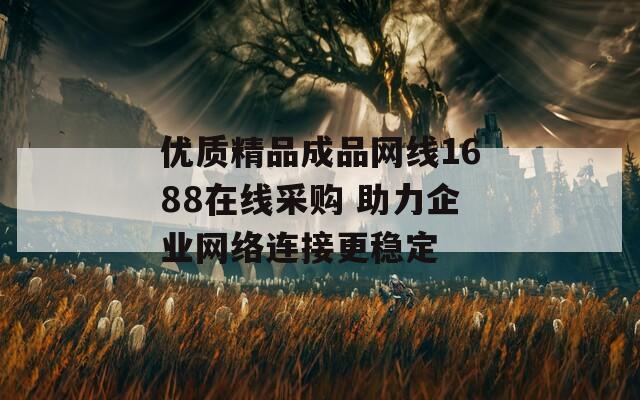 优质精品成品网线1688在线采购 助力企业网络连接更稳定